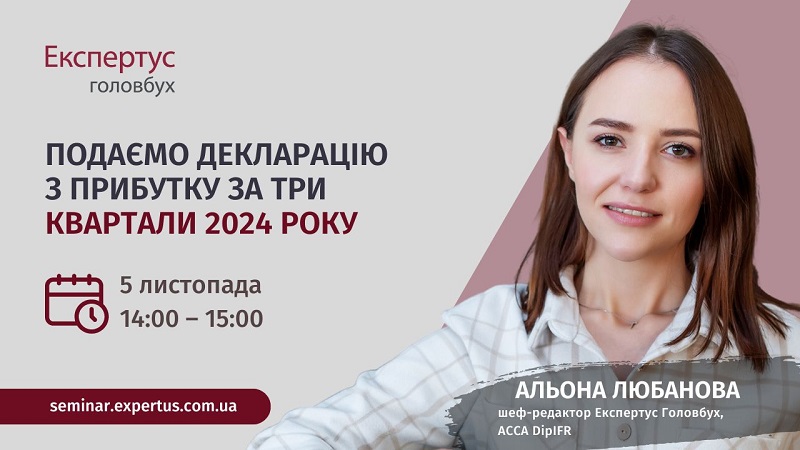 Експертус
головбух

ПОДАЄМО ДЕКЛАРАЦІЮ З ПРИБУТКУ ЗА ТРИ КВАРТАЛИ 2024 РОКУ

5 листопада
14:00 – 15:00

seminar.expertus.com.ua

АЛЬОНА ЛЮБАНОВА
шеф-редактор Експертус Головбух,
ACCA DipIFR